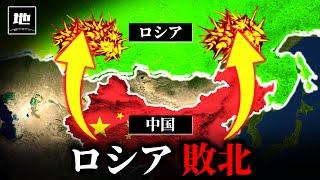 地

ロシア

中国

ロシア 敗北